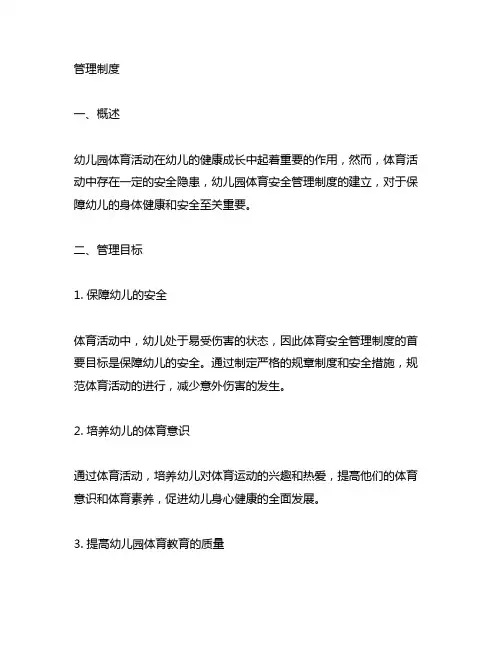 管理制度

一、概述

幼儿园体育活动在幼儿的健康成长中起着重要的作用，然而，体育活动中存在一定的安全隐患，幼儿园体育安全管理制度的建立，对于保障幼儿的身体健康和安全至关重要。

二、管理目标

1. 保障幼儿的安全

体育活动中，幼儿处于易受伤害的状态，因此体育安全管理制度的首要目标是保障幼儿的安全。通过制定严格的规章制度和安全措施，规范体育活动的进行，减少意外伤害的发生。

2. 培养幼儿的体育意识

通过体育活动，培养幼儿对体育运动的兴趣和热爱，提高他们的体育意识和体育素养，促进幼儿身心健康的全面发展。

3. 提高幼儿园体育教育的质量